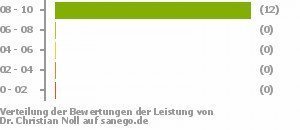 08 - 10 (12)
06 - 08 (0)
04 - 06 (0)
02 - 04 (0)
0 - 02 (0)

Verteilung der Bewertungen der Leistung von Dr. Christian Noll auf sanego.de